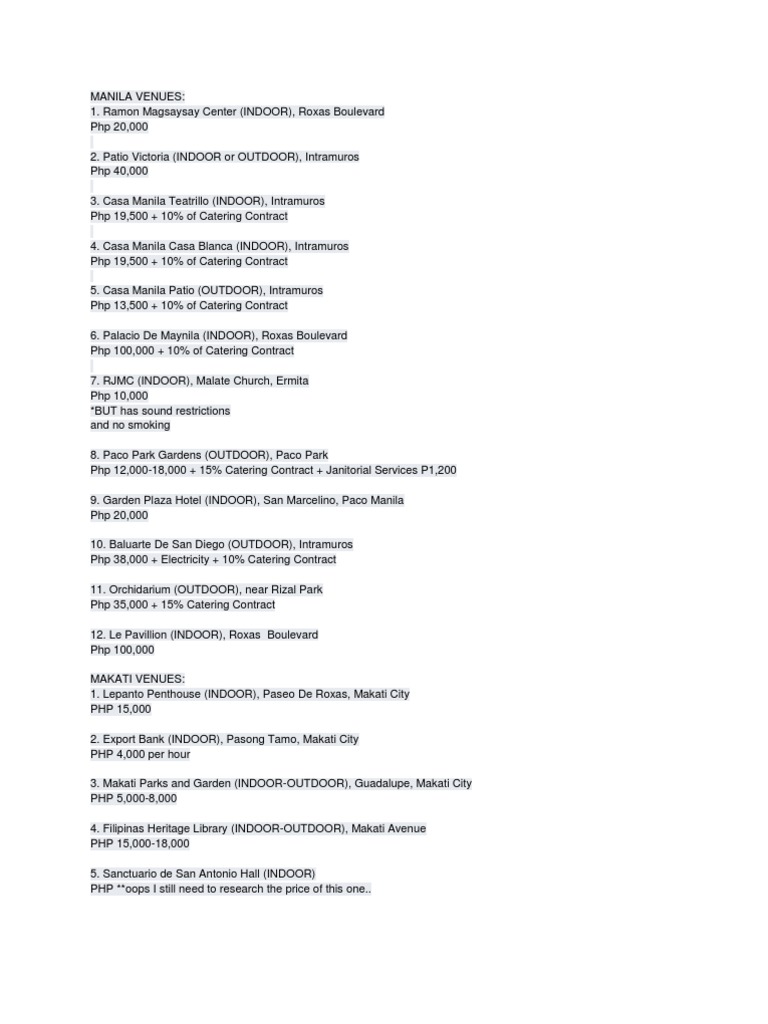 MANILA VENUES:
1. Ramon Magsaysay Center (INDOOR), Roxas Boulevard
Php 20,000

2. Patio Victoria (INDOOR or OUTDOOR), Intramuros
Php 40,000

3. Casa Manila Teatrillo (INDOOR), Intramuros
Php 19,500 + 10% of Catering Contract

4. Casa Manila Casa Blanca (INDOOR), Intramuros
Php 19,500 + 10% of Catering Contract

5. Casa Manila Patio (OUTDOOR), Intramuros
Php 13,500 + 10% of Catering Contract

6. Palacio De Maynila (INDOOR), Roxas Boulevard
Php 100,000 + 10% of Catering Contract

7. RJMC (INDOOR), Malate Church, Ermita
Php 10,000
*BUT has sound restrictions
and no smoking

8. Paco Park Gardens (OUTDOOR), Paco Park
Php 12,000-18,000 + 15% Catering Contract + Janitorial Services P1,200

9. Garden Plaza Hotel (INDOOR), San Marcelino, Paco Manila
Php 20,000

10. Baluarte De San Diego (OUTDOOR), Intramuros
Php 38,000 + Electricity + 10% Catering Contract

11. Orchidarium (OUTDOOR), near Rizal Park
Php 35,000 + 15% Catering Contract

12. Le Pavillion (INDOOR), Roxas Boulevard
Php 100,000

MAKATI VENUES:
1. Lepanto Penthouse (INDOOR), Paseo De Roxas, Makati City
PHP 15,000

2. Export Bank (INDOOR), Pasong Tamo, Makati City
PHP 4,000 per hour

3. Makati Parks and Garden (INDOOR-OUTDOOR), Guadalupe, Makati City
PHP 5,000-8,000

4. Filipinas Heritage Library (INDOOR-OUTDOOR), Makati Avenue
PHP 15,000-18,000

5. Sanctuario de San Antonio Hall (INDOOR)
PHP **oops I still need to research the price of this one..